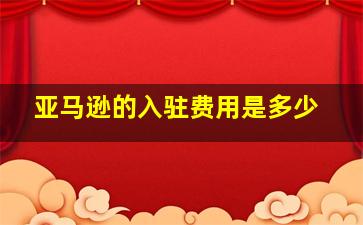 亚马逊的入驻费用是多少